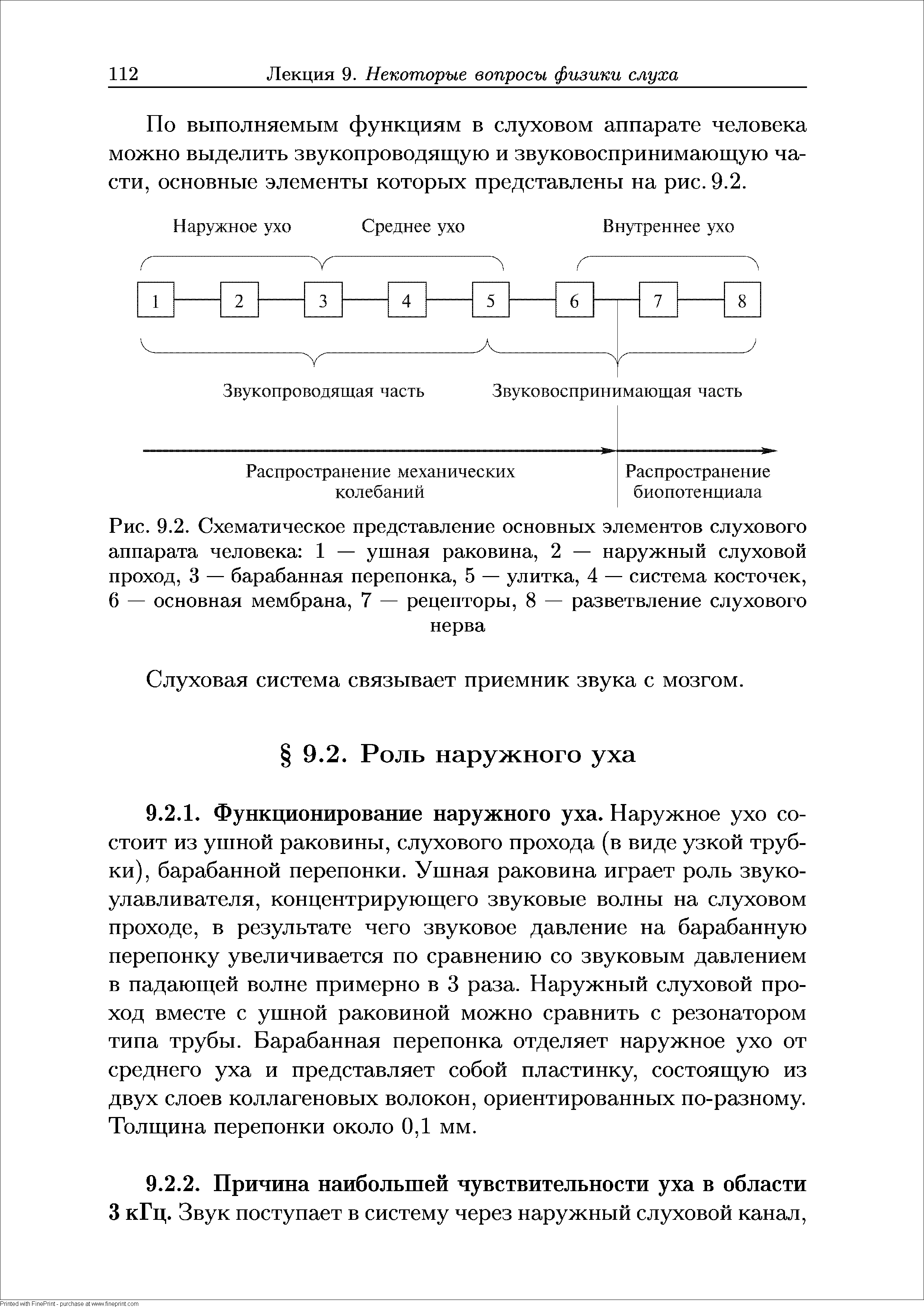 112 Лекция 9. Некоторые вопросы физики слуха

По выполняемым функциям в слуховом аппарате человека можно выделить звукопроводящую и звуковоспринимающую части, основные элементы которых представлены на рис. 9.2.

Наружное ухо Среднее ухо Внутреннее ухо

1 2 3 4 5 6 7 8

Звукопроводящая часть Звуковоспринимающая часть

Распространение механических колебаний

Распространение биопотенциала

Рис. 9.2. Схематическое представление основных элементов слухового аппарата человека: 1 — ушная раковина, 2 — наружный слуховой проход, 3 — барабанная перепонка, 5 — улитка, 4 — система косточек, 6 — основная мембрана, 7 — рецепторы, 8 — разветвление слухового нерва

Слуховая система связывает приемник звука с мозгом.

§ 9.2. Роль наружного уха

9.2.1. Функционирование наружного уха. Наружное ухо состоит из ушной раковины, слухового прохода (в виде узкой трубки), барабанной перепонки. Ушная раковина играет роль звукоулавливателя, концентрирующего звуковые волны на слуховом проходе, в результате чего звуковое давление на барабанную перепонку увеличивается по сравнению со звуковым давлением в падающей волне примерно в 3 раза. Наружный слуховой проход вместе с ушной раковиной можно сравнить с резонатором типа трубы. Барабанная перепонка отделяет наружное ухо от среднего уха и представляет собой пластинку, состоящую из двух слоев коллагеновых волокон, ориентированных по-разному. Толщина перепонки около 0,1 мм.

9.2.2. Причина наибольшей чувствительности уха в области 3 кГц. Звук поступает в систему через наружный слуховой канал,

Printed with FinePrint - purchase at www.fineprint.com